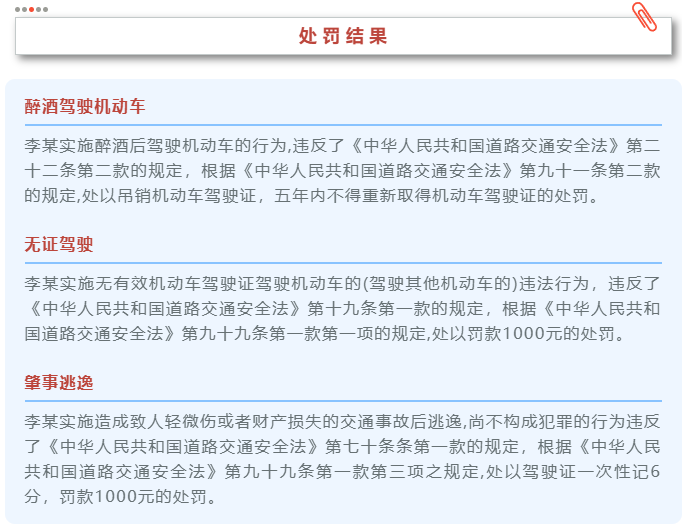 处罚结果

醉酒驾驶机动车

李某实施醉酒后驾驶机动车的行为,违反了《中华人民共和国道路交通安全法》第二十二条第二款的规定，根据《中华人民共和国道路交通安全法》第九十一条第二款的规定,处以吊销机动车驾驶证，五年内不得重新取得机动车驾驶证的处罚。

无证驾驶

李某实施无有效机动车驾驶证驾驶机动车的(驾驶其他机动车的)违法行为，违反了《中华人民共和国道路交通安全法》第十九条第一款的规定，根据《中华人民共和国道路交通安全法》第九十九条第一款第一项的规定,处以罚款1000元的处罚。

肇事逃逸

李某实施造成致人轻微伤或者财产损失的交通事故后逃逸,尚不构成犯罪的行为违反了《中华人民共和国道路交通安全法》第七十条条第一款的规定，根据《中华人民共和国道路交通安全法》第九十九条第一款第三项之规定,处以驾驶证一次性记6分，罚款1000元的处罚。